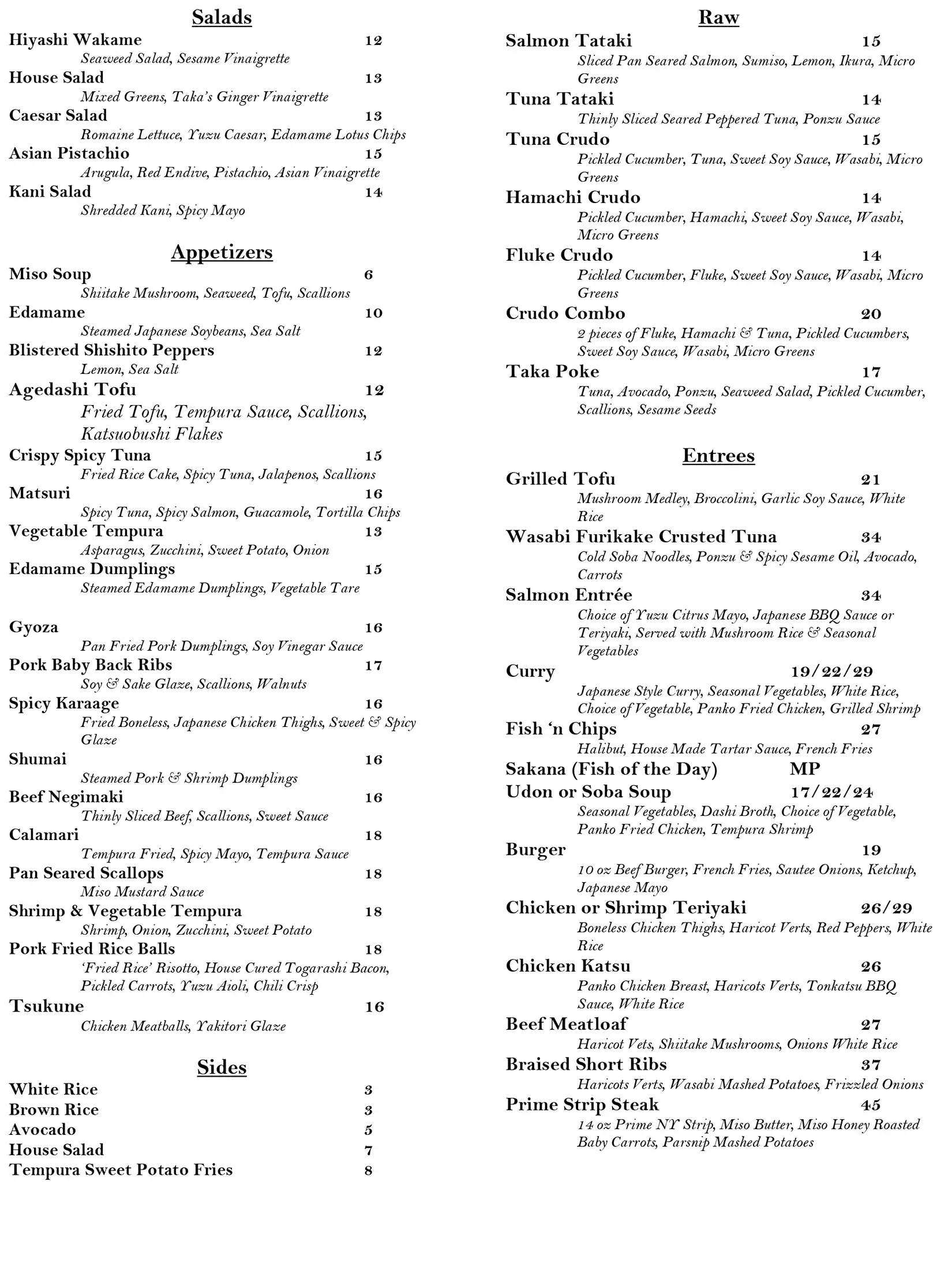 Salads

Hiyashi Wakame 12
Seaweed Salad, Sesame Vinaigrette

House Salad 13
Mixed Greens, Taka's Ginger Vinaigrette

Caesar Salad 13
Romaine Lettuce, Yuzu Caesar, Edamame Lotus Chips

Asian Pistachio 15
Arugula, Red Endive, Pistachio, Asian Vinaigrette

Kani Salad 14
Shredded Kani, Spicy Mayo

Appetizers

Miso Soup 6
Shiitake Mushroom, Seaweed, Tofu, Scallions

Edamame 10
Steamed Japanese Soybeans, Sea Salt

Blistered Shishito Peppers 12
Lemon, Sea Salt

Agedashi Tofu 12
Fried Tofu, Tempura Sauce, Scallions, Katsuobushi Flakes

Crispy Spicy Tuna 15
Fried Rice Cake, Spicy Tuna, Jalapenos, Scallions

Matsuri 16
Spicy Tuna, Spicy Salmon, Guacamole, Tortilla Chips

Vegetable Tempura 13
Asparagus, Zucchini, Sweet Potato, Onion

Edamame Dumplings 15
Steamed Edamame Dumplings, Vegetable Tare

Gyoza 16
Pan Fried Pork Dumplings, Soy Vinegar Sauce

Pork Baby Back Ribs 17
Soy & Sake Glaze, Scallions, Walnuts

Spicy Karaage 16
Fried Boneless, Japanese Chicken Thighs, Sweet & Spicy Glaze

Shumai 16
Steamed Pork & Shrimp Dumplings

Beef Negimaki 16
Thinly Sliced Beef, Scallions, Sweet Sauce

Calamari 18
Tempura Fried, Spicy Mayo, Tempura Sauce

Pan Seared Scallops 18
Miso Mustard Sauce

Shrimp & Vegetable Tempura 18
Shrimp, Onion, Zucchini, Sweet Potato

Pork Fried Rice Balls 18
'Fried Rice' Risotto, House Cured Togarashi Bacon, Pickled Carrots, Yuzu Aioli, Chili Crisp

Tsukune 16
Chicken Meatballs, Yakitori Glaze

Sides

White Rice 3
Brown Rice 3
Avocado 5
House Salad 7
Tempura Sweet Potato Fries 8

Raw

Salmon Tataki 15
Sliced Pan Seared Salmon, Sumiso, Lemon, Ikura, Micro Greens

Tuna Tataki 14
Thinly Sliced Seared Peppered Tuna, Ponzu Sauce

Tuna Crudo 15
Pickled Cucumber, Tuna, Sweet Soy Sauce, Wasabi, Micro Greens

Hamachi Crudo 14
Pickled Cucumber, Hamachi, Sweet Soy Sauce, Wasabi, Micro Greens

Fluke Crudo 14
Pickled Cucumber, Fluke, Sweet Soy Sauce, Wasabi, Micro Greens

Crudo Combo 20
2 pieces of Fluke, Hamachi & Tuna, Pickled Cucumbers, Sweet Soy Sauce, Wasabi, Micro Greens

Taka Poke 17
Tuna, Avocado, Ponzu, Seaweed Salad, Pickled Cucumber, Scallions, Sesame Seeds

Entrees

Grilled Tofu 21
Mushroom Medley, Broccolini, Garlic Soy Sauce, White Rice

Wasabi Furikake Crusted Tuna 34
Cold Soba Noodles, Ponzu & Spicy Sesame Oil, Avocado, Carrots

Salmon Entrée 34
Choice of Yuzu Citrus Mayo, Japanese BBQ Sauce or Teriyaki, Served with Mushroom Rice & Seasonal Vegetables

Curry 19/22/29
Japanese Style Curry, Seasonal Vegetables, White Rice, Choice of Vegetable, Panko Fried Chicken, Grilled Shrimp

Fish 'n Chips 27
Halibut, House Made Tartar Sauce, French Fries

Sakana (Fish of the Day) MP

Udon or Soba Soup 17/22/24
Seasonal Vegetables, Dashi Broth, Choice of Vegetable, Panko Fried Chicken, Tempura Shrimp

Burger 19
10 oz Beef Burger, French Fries, Sautee Onions, Ketchup, Japanese Mayo

Chicken or Shrimp Teriyaki 26/29
Boneless Chicken Thighs, Haricot Verts, Red Peppers, White Rice

Chicken Katsu 26
Panko Chicken Breast, Haricots Verts, Tonkatsu BBQ Sauce, White Rice

Beef Meatloaf 27
Haricot Vets, Shiitake Mushrooms, Onions White Rice

Braised Short Ribs 37
Haricots Verts, Wasabi Mashed Potatoes, Frizzled Onions

Prime Strip Steak 45
14 oz Prime NY Strip, Miso Butter, Miso Honey Roasted Baby Carrots, Parsnip Mashed Potatoes